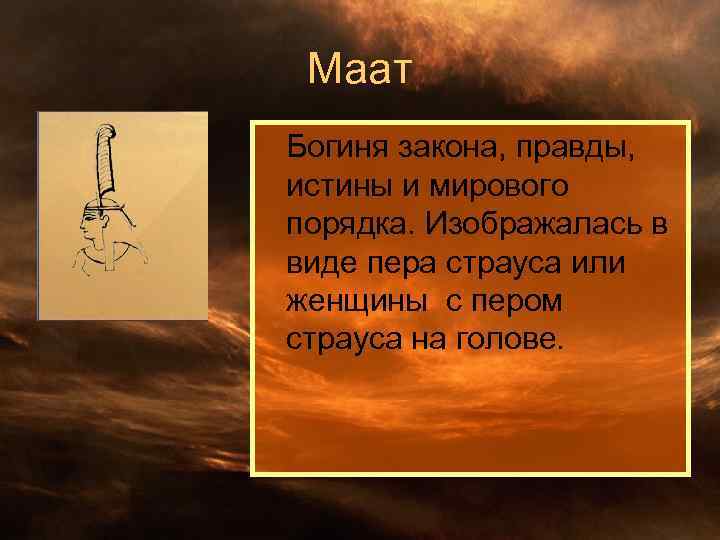 Маат

Богиня закона, правды, истины и мирового порядка. Изображалась в виде пера страуса или женщины  с пером страуса на голове.